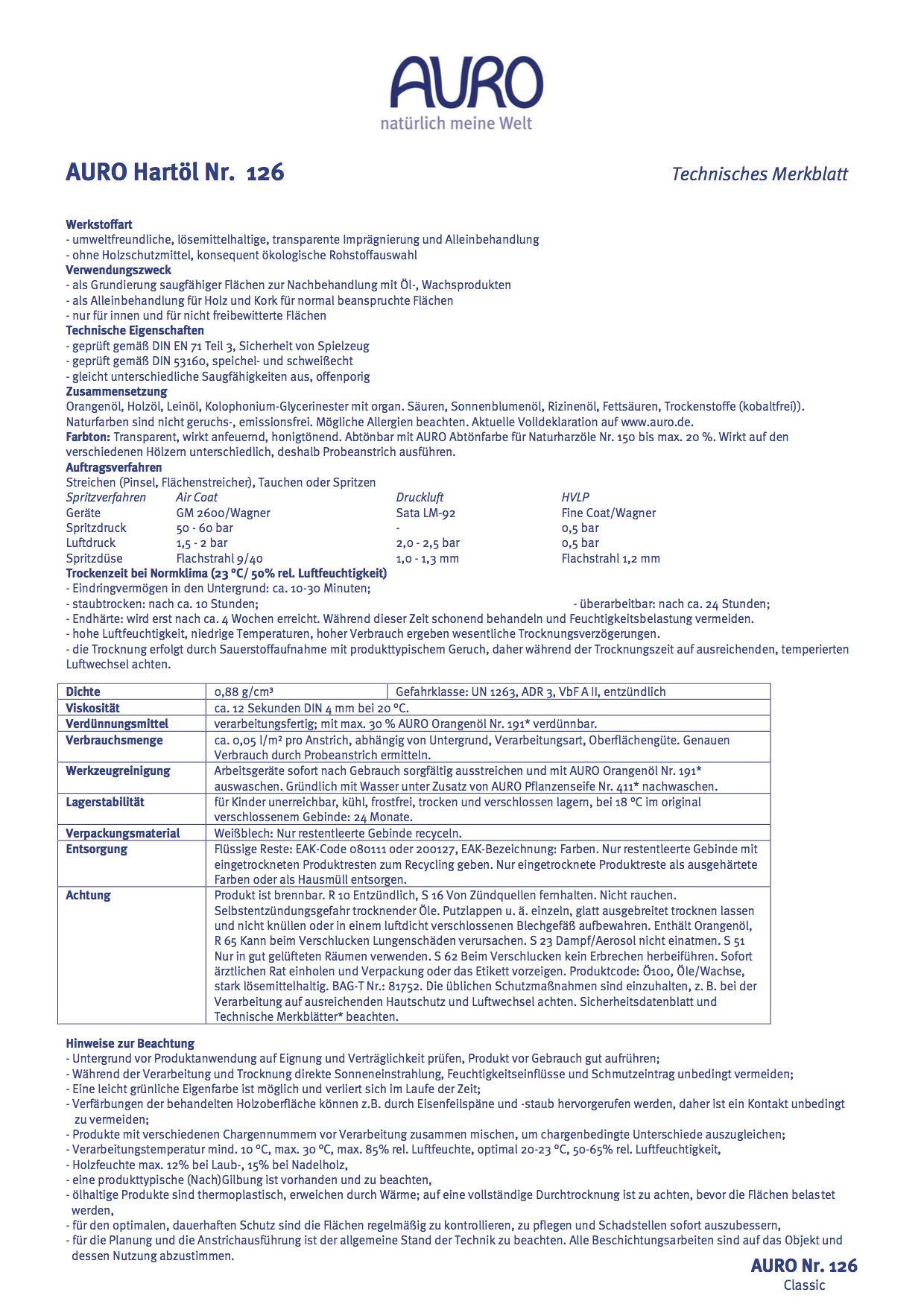 AURO
natürlich meine Welt

AURO Hartöl Nr. 126

Technisches Merkblatt

Werkstoffart
- umweltfreundliche, lösemittelhaltige, transparente Imprägnierung und Alleinbehandlung
- ohne Holzschutzmittel, konsequent ökologische Rohstoffauswahl
Verwendungszweck
- als Grundierung saugfähiger Flächen zur Nachbehandlung mit Öl-, Wachsprodukten
- als Alleinbehandlung für Holz und Kork für normal beanspruchte Flächen
- nur für innen und für nicht freibewitterte Flächen
Technische Eigenschaften
- geprüft gemäß DIN EN 71 Teil 3, Sicherheit von Spielzeug
- geprüft gemäß DIN 53160, speichel- und schweißecht
- gleicht unterschiedliche Saugfähigkeiten aus, offenporig
Zusammensetzung
Orangenöl, Holzöl, Leinöl, Kolophonium-Glycerinester mit organ. Säuren, Sonnenblumenöl, Rizinenöl, Fettsäuren, Trockenstoffe (kobaltfrei)). Naturfarben sind nicht geruchs-, emissionsfrei. Mögliche Allergien beachten. Aktuelle Volldeklaration auf www.auro.de.
Farbton: Transparent, wirkt anfeuernd, honigtönend. Abtönbar mit AURO Abtönfarbe für Naturharzöle Nr. 150 bis max. 20 %. Wirkt auf den verschiedenen Hölzern unterschiedlich, deshalb Probeanstrich ausführen.
Auftragsverfahren
Streichen (Pinsel, Flächenstreicher), Tauchen oder Spritzen

| Spritzverfahren | Air Coat | Druckluft | HVLP |
|---|---|---|---|
| Geräte | GM 2600/Wagner | Sata LM-92 | Fine Coat/Wagner |
| Spritzdruck | 50 - 60 bar | - | 0,5 bar |
| Luftdruck | 1,5 - 2 bar | 2,0 - 2,5 bar | 0,5 bar |
| Spritzdüse | Flachstrahl 9/40 | 1,0 - 1,3 mm | Flachstrahl 1,2 mm |

Trockenzeit bei Normklima (23 °C/ 50% rel. Luftfeuchtigkeit)
- Eindringvermögen in den Untergrund: ca. 10-30 Minuten;
- staubtrocken: nach ca. 10 Stunden; - überarbeitbar: nach ca. 24 Stunden;
- Endhärte: wird erst nach ca. 4 Wochen erreicht. Während dieser Zeit schonend behandeln und Feuchtigkeitsbelastung vermeiden.
- hohe Luftfeuchtigkeit, niedrige Temperaturen, hoher Verbrauch ergeben wesentliche Trocknungsverzögerungen.
- die Trocknung erfolgt durch Sauerstoffaufnahme mit produkttypischem Geruch, daher während der Trocknungszeit auf ausreichenden, temperierten Luftwechsel achten.

| Dichte | 0,88 g/cm³ | Gefahrklasse: UN 1263, ADR 3, VbF A II, entzündlich |
|---|---|---|
| Viskosität | ca. 12 Sekunden DIN 4 mm bei 20 °C. | |
| Verdünnungsmittel | verarbeitungsfertig; mit max. 30 % AURO Orangenöl Nr. 191* verdünnbar. | |
| Verbrauchsmenge | ca. 0,05 l/m² pro Anstrich, abhängig von Untergrund, Verarbeitungsart, Oberflächengüte. Genauen Verbrauch durch Probeanstrich ermitteln. | |
| Werkzeugreinigung | Arbeitsgeräte sofort nach Gebrauch sorgfältig ausstreichen und mit AURO Orangenöl Nr. 191* auswaschen. Gründlich mit Wasser unter Zusatz von AURO Pflanzenseife Nr. 411* nachwaschen. | |
| Lagerstabilität | für Kinder unerreichbar, kühl, frostfrei, trocken und verschlossen lagern, bei 18 °C im original verschlossenem Gebinde: 24 Monate. | |
| Verpackungsmaterial | Weißblech: Nur restentleerte Gebinde recyceln. | |
| Entsorgung | Flüssige Reste: EAK-Code 080111 oder 200127, EAK-Bezeichnung: Farben. Nur restentleerte Gebinde mit eingetrockneten Produktresten zum Recycling geben. Nur eingetrocknete Produktreste als ausgehärtete Farben oder als Hausmüll entsorgen. | |
| Achtung | Produkt ist brennbar. R 10 Entzündlich, S 16 Von Zündquellen fernhalten. Nicht rauchen. Selbstentzündungsgefahr trocknender Öle. Putzlappen u. ä. einzeln, glatt ausgebreitet trocknen lassen und nicht knüllen oder in einem luftdicht verschlossenen Blechgefäß aufbewahren. Enthält Orangenöl, R 65 Kann beim Verschlucken Lungenschäden verursachen. S 23 Dampf/Aerosol nicht einatmen. S 51 Nur in gut gelüfteten Räumen verwenden. S 62 Beim Verschlucken kein Erbrechen herbeiführen. Sofort ärztlichen Rat einholen und Verpackung oder das Etikett vorzeigen. Produktcode: Ö100, Öle/Wachse, stark lösemittelhaltig. BAG-T Nr.: 81752. Die üblichen Schutzmaßnahmen sind einzuhalten, z. B. bei der Verarbeitung auf ausreichenden Hautschutz und Luftwechsel achten. Sicherheitsdatenblatt und Technische Merkblätter* beachten. | |

Hinweise zur Beachtung
- Untergrund vor Produktanwendung auf Eignung und Verträglichkeit prüfen, Produkt vor Gebrauch gut aufrühren;
- Während der Verarbeitung und Trocknung direkte Sonneneinstrahlung, Feuchtigkeitseinflüsse und Schmutzeintrag unbedingt vermeiden;
- Eine leicht grünliche Eigenfarbe ist möglich und verliert sich im Laufe der Zeit;
- Verfärbungen der behandelten Holzoberfläche können z.B. durch Eisenfeilspäne und -staub hervorgerufen werden, daher ist ein Kontakt unbedingt zu vermeiden;
- Produkte mit verschiedenen Chargennummern vor Verarbeitung zusammen mischen, um chargenbedingte Unterschiede auszugleichen;
- Verarbeitungstemperatur mind. 10 °C, max. 30 °C, max. 85% rel. Luftfeuchte, optimal 20-23 °C, 50-65% rel. Luftfeuchtigkeit,
- Holzfeuchte max. 12% bei Laub-, 15% bei Nadelholz,
- eine produkttypische (Nach)Gilbung ist vorhanden und zu beachten,
- ölhaltige Produkte sind thermoplastisch, erweichen durch Wärme; auf eine vollständige Durchtrocknung ist zu achten, bevor die Flächen belastet werden,
- für den optimalen, dauerhaften Schutz sind die Flächen regelmäßig zu kontrollieren, zu pflegen und Schadstellen sofort auszubessern,
- für die Planung und die Anstrichausführung ist der allgemeine Stand der Technik zu beachten. Alle Beschichtungsarbeiten sind auf das Objekt und dessen Nutzung abzustimmen.

AURO Nr. 126
Classic